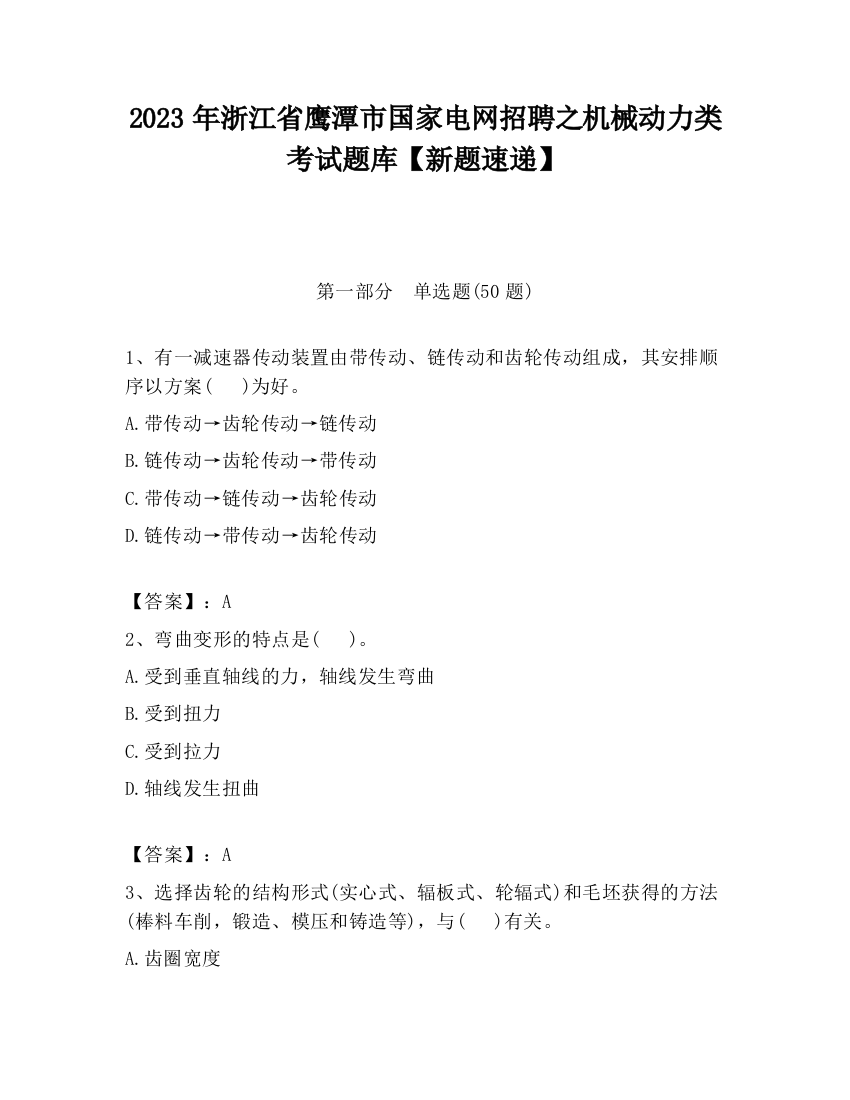 2023 年浙江省鹰潭市国家电网招聘之机械动力类考试题库【新题速递】

第一部分　单选题(50 题)

1、有一减速器传动装置由带传动、链传动和齿轮传动组成，其安排顺序以方案(　 )为好。

A.带传动→齿轮传动→链传动

B.链传动→齿轮传动→带传动

C.带传动→链传动→齿轮传动

D.链传动→带传动→齿轮传动

【答案】：A

2、弯曲变形的特点是(　 )。

A.受到垂直轴线的力，轴线发生弯曲

B.受到扭力

C.受到拉力

D.轴线发生扭曲

【答案】：A

3、选择齿轮的结构形式(实心式、辐板式、轮辐式)和毛坯获得的方法(棒料车削，锻造、模压和铸造等)，与(　 )有关。

A.齿圈宽度